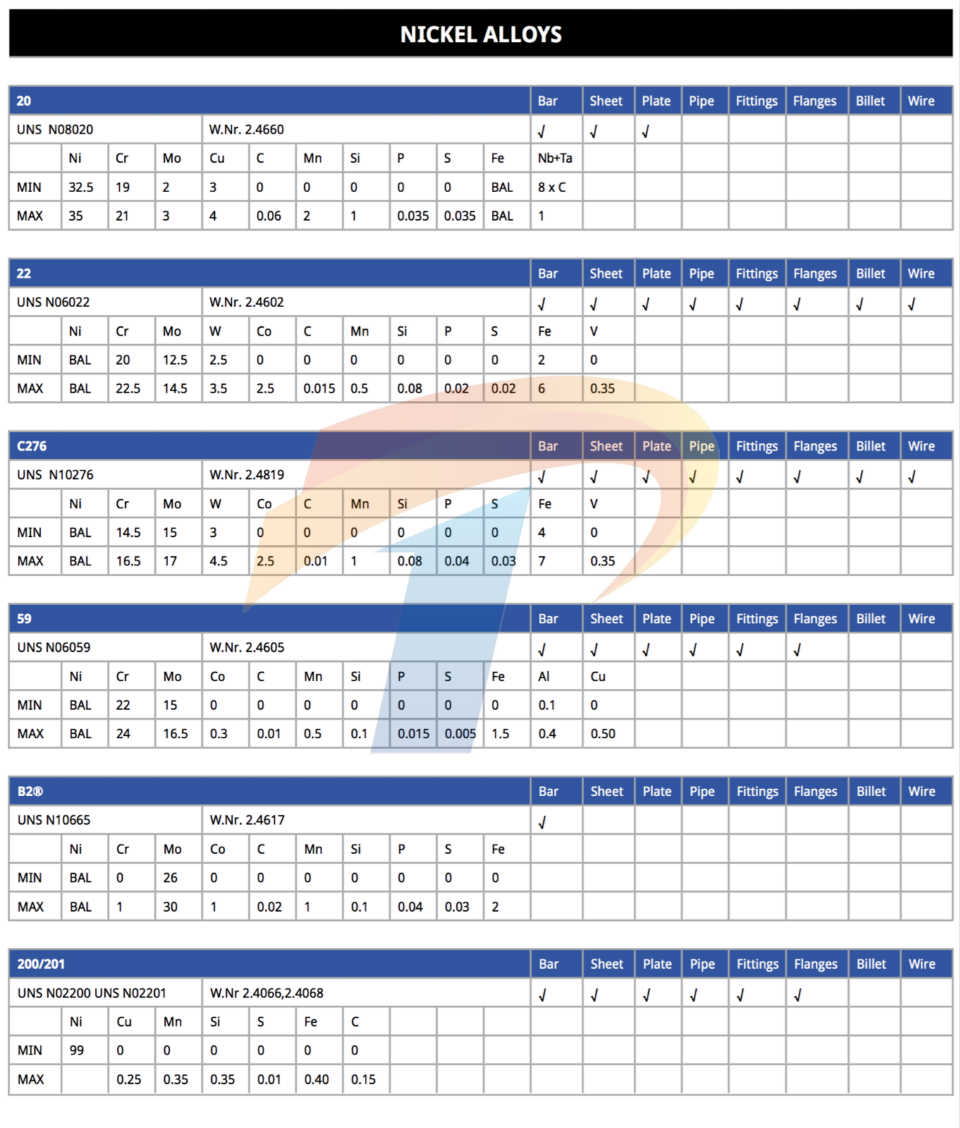 NICKEL ALLOYS

| 20 | | | | | | | | | | | Bar | Sheet | Plate | Pipe | Fittings | Flanges | Billet | Wire |
|---|---|---|---|---|---|---|---|---|---|---|---|---|---|---|---|---|---|---|
| UNS N08020 | | | | W.Nr. 2.4660 | | | | | | | √ | √ | √ | | | | | |
| | Ni | Cr | Mo | Cu | C | Mn | Si | P | S | Fe | Nb+Ta | | | | | | | |
| MIN | 32.5 | 19 | 2 | 3 | 0 | 0 | 0 | 0 | 0 | BAL | 8 x C | | | | | | | |
| MAX | 35 | 21 | 3 | 4 | 0.06 | 2 | 1 | 0.035 | 0.035 | BAL | 1 | | | | | | | |

| 22 | | | | | | | | | | | Bar | Sheet | Plate | Pipe | Fittings | Flanges | Billet | Wire |
|---|---|---|---|---|---|---|---|---|---|---|---|---|---|---|---|---|---|---|
| UNS N06022 | | | | W.Nr. 2.4602 | | | | | | | √ | √ | √ | √ | √ | √ | √ | √ |
| | Ni | Cr | Mo | W | Co | C | Mn | Si | P | S | Fe | V | | | | | | |
| MIN | BAL | 20 | 12.5 | 2.5 | 0 | 0 | 0 | 0 | 0 | 0 | 2 | 0 | | | | | | |
| MAX | BAL | 22.5 | 14.5 | 3.5 | 2.5 | 0.015 | 0.5 | 0.08 | 0.02 | 0.02 | 6 | 0.35 | | | | | | |

| C276 | | | | | | | | | | | Bar | Sheet | Plate | Pipe | Fittings | Flanges | Billet | Wire |
|---|---|---|---|---|---|---|---|---|---|---|---|---|---|---|---|---|---|---|
| UNS N10276 | | | | W.Nr. 2.4819 | | | | | | | √ | √ | √ | √ | √ | √ | √ | √ |
| | Ni | Cr | Mo | W | Co | C | Mn | Si | P | S | Fe | V | | | | | | |
| MIN | BAL | 14.5 | 15 | 3 | 0 | 0 | 0 | 0 | 0 | 0 | 4 | 0 | | | | | | |
| MAX | BAL | 16.5 | 17 | 4.5 | 2.5 | 0.01 | 1 | 0.08 | 0.04 | 0.03 | 7 | 0.35 | | | | | | |

| 59 | | | | | | | | | | | Bar | Sheet | Plate | Pipe | Fittings | Flanges | Billet | Wire |
|---|---|---|---|---|---|---|---|---|---|---|---|---|---|---|---|---|---|---|
| UNS N06059 | | | | W.Nr. 2.4605 | | | | | | | √ | √ | √ | √ | √ | √ | | |
| | Ni | Cr | Mo | Co | C | Mn | Si | P | S | Fe | Al | Cu | | | | | | |
| MIN | BAL | 22 | 15 | 0 | 0 | 0 | 0 | 0 | 0 | 0 | 0.1 | 0 | | | | | | |
| MAX | BAL | 24 | 16.5 | 0.3 | 0.01 | 0.5 | 0.1 | 0.015 | 0.005 | 1.5 | 0.4 | 0.50 | | | | | | |

| B2® | | | | | | | | | | | Bar | Sheet | Plate | Pipe | Fittings | Flanges | Billet | Wire |
|---|---|---|---|---|---|---|---|---|---|---|---|---|---|---|---|---|---|---|
| UNS N10665 | | | | W.Nr. 2.4617 | | | | | | | √ | | | | | | | |
| | Ni | Cr | Mo | Co | C | Mn | Si | P | S | Fe | | | | | | | | |
| MIN | BAL | 0 | 26 | 0 | 0 | 0 | 0 | 0 | 0 | 0 | | | | | | | | |
| MAX | BAL | 1 | 30 | 1 | 0.02 | 1 | 0.1 | 0.04 | 0.03 | 2 | | | | | | | | |

| 200/201 | | | | | | | | | | | Bar | Sheet | Plate | Pipe | Fittings | Flanges | Billet | Wire |
|---|---|---|---|---|---|---|---|---|---|---|---|---|---|---|---|---|---|---|
| UNS N02200 UNS N02201 | | | | W.Nr 2.4066,2.4068 | | | | | | | √ | √ | √ | √ | √ | √ | | |
| | Ni | Cu | Mn | Si | S | Fe | C | | | | | | | | | | | |
| MIN | 99 | 0 | 0 | 0 | 0 | 0 | 0 | | | | | | | | | | | |
| MAX | | 0.25 | 0.35 | 0.35 | 0.01 | 0.40 | 0.15 | | | | | | | | | | | |